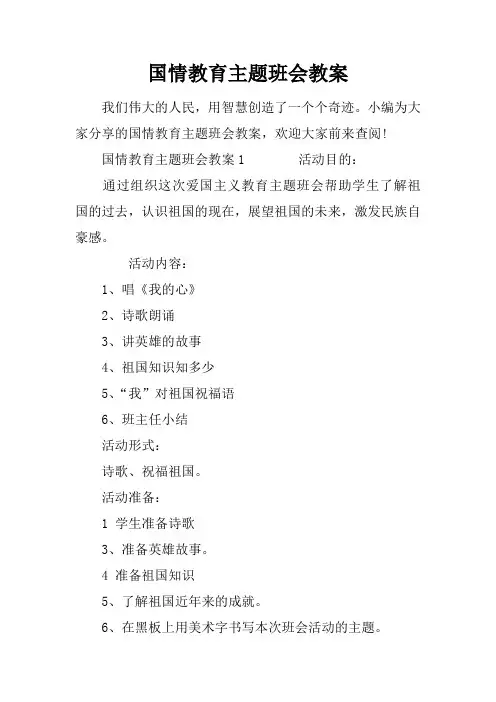 国情教育主题班会教案

我们伟大的人民，用智慧创造了一个个奇迹。小编为大家分享的国情教育主题班会教案，欢迎大家前来查阅!

国情教育主题班会教案 1　　　　活动目的：

通过组织这次爱国主义教育主题班会帮助学生了解祖国的过去，认识祖国的现在，展望祖国的未来，激发民族自豪感。

活动内容：

1、唱《我的心》

2、诗歌朗诵

3、讲英雄的故事

4、祖国知识知多少

5、“我”对祖国祝福语

6、班主任小结

活动形式：

诗歌、祝福祖国。

活动准备：

1 学生准备诗歌

3、准备英雄故事。

4 准备祖国知识

5、了解祖国近年来的成就。

6、在黑板上用美术字书写本次班会活动的主题。